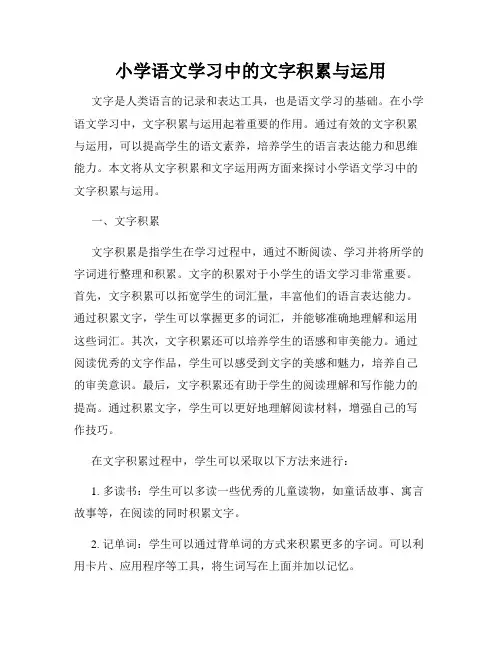 小学语文学习中的文字积累与运用

文字是人类语言的记录和表达工具，也是语文学习的基础。在小学语文学习中，文字积累与运用起着重要的作用。通过有效的文字积累与运用，可以提高学生的语文素养，培养学生的语言表达能力和思维能力。本文将从文字积累和文字运用两方面来探讨小学语文学习中的文字积累与运用。

一、文字积累

文字积累是指学生在学习过程中，通过不断阅读、学习并将所学的字词进行整理和积累。文字的积累对于小学生的语文学习非常重要。首先，文字积累可以拓宽学生的词汇量，丰富他们的语言表达能力。通过积累文字，学生可以掌握更多的词汇，并能够准确地理解和运用这些词汇。其次，文字积累还可以培养学生的语感和审美能力。通过阅读优秀的文字作品，学生可以感受到文字的美感和魅力，培养自己的审美意识。最后，文字积累还有助于学生的阅读理解和写作能力的提高。通过积累文字，学生可以更好地理解阅读材料，增强自己的写作技巧。

在文字积累过程中，学生可以采取以下方法来进行：

1. 多读书：学生可以多读一些优秀的儿童读物，如童话故事、寓言故事等，在阅读的同时积累文字。

2. 记单词：学生可以通过背单词的方式来积累更多的字词。可以利用卡片、应用程序等工具，将生词写在上面并加以记忆。